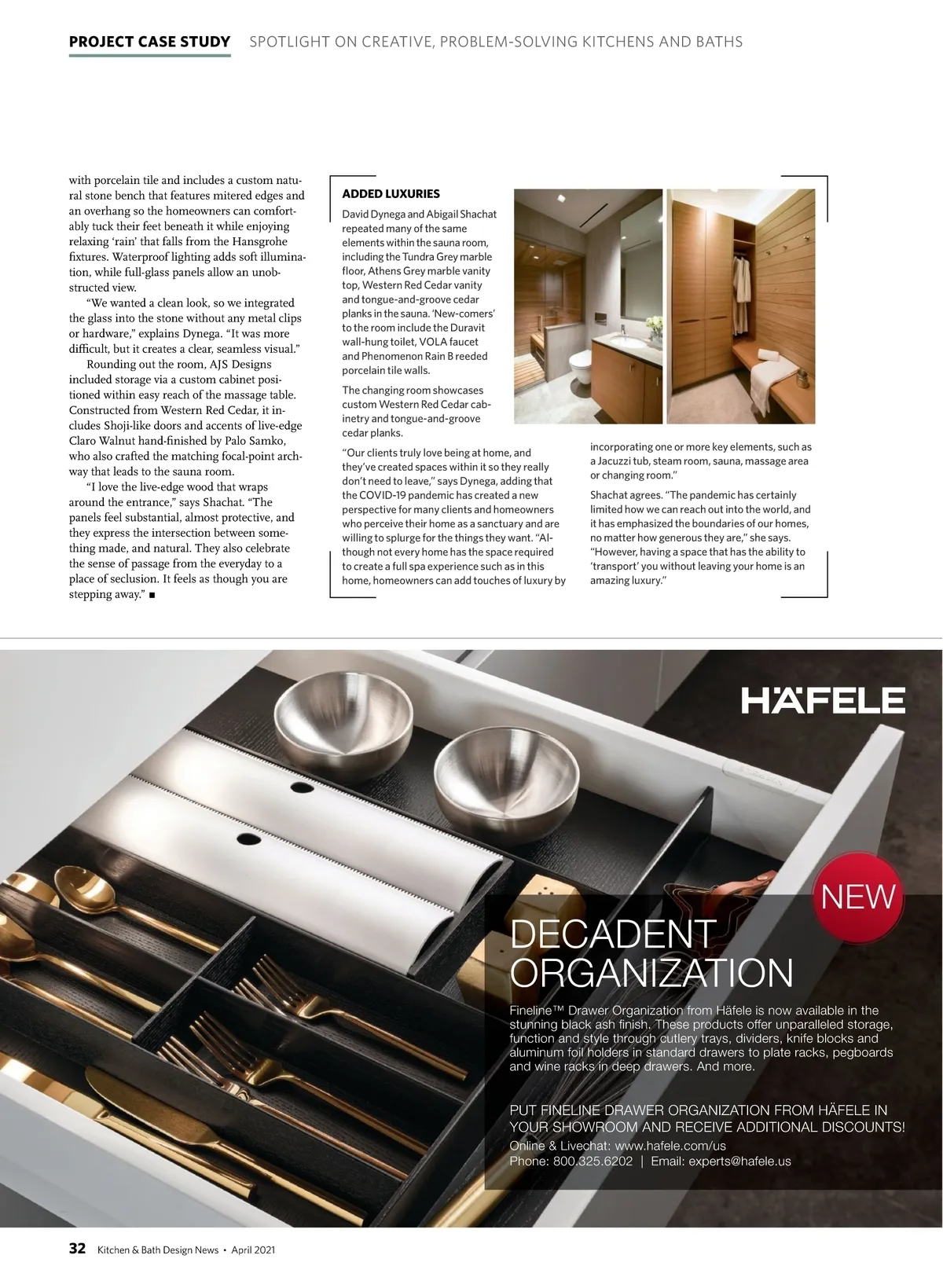 PROJECT CASE STUDY SPOTLIGHT ON CREATIVE, PROBLEM-SOLVING KITCHENS AND BATHS

with porcelain tile and includes a custom natural stone bench that features mitered edges and an overhang so the homeowners can comfortably tuck their feet beneath it while enjoying relaxing 'rain' that falls from the Hansgrohe fixtures. Waterproof lighting adds soft illumination, while full-glass panels allow an unobstructed view.

"We wanted a clean look, so we integrated the glass into the stone without any metal clips or hardware," explains Dynega. "It was more difficult, but it creates a clear, seamless visual."

Rounding out the room, AJS Designs included storage via a custom cabinet positioned within easy reach of the massage table. Constructed from Western Red Cedar, it includes Shoji-like doors and accents of live-edge Claro Walnut hand-finished by Palo Samko, who also crafted the matching focal-point archway that leads to the sauna room.

"I love the live-edge wood that wraps around the entrance," says Shachat. "The panels feel substantial, almost protective, and they express the intersection between something made, and natural. They also celebrate the sense of passage from the everyday to a place of seclusion. It feels as though you are stepping away." ■

ADDED LUXURIES

David Dynega and Abigail Shachat repeated many of the same elements within the sauna room, including the Tundra Grey marble floor, Athens Grey marble vanity top, Western Red Cedar vanity and tongue-and-groove cedar planks in the sauna. 'New-comers' to the room include the Duravit wall-hung toilet, VOLA faucet and Phenomenon Rain B reeded porcelain tile walls.

The changing room showcases custom Western Red Cedar cabinetry and tongue-and-groove cedar planks.

"Our clients truly love being at home, and they've created spaces within it so they really don't need to leave," says Dynega, adding that the COVID-19 pandemic has created a new perspective for many clients and homeowners who perceive their home as a sanctuary and are willing to splurge for the things they want. "Although not every home has the space required to create a full spa experience such as in this home, homeowners can add touches of luxury by incorporating one or more key elements, such as a Jacuzzi tub, steam room, sauna, massage area or changing room."

Shachat agrees. "The pandemic has certainly limited how we can reach out into the world, and it has emphasized the boundaries of our homes, no matter how generous they are," she says. "However, having a space that has the ability to 'transport' you without leaving your home is an amazing luxury."

HÄFELE

NEW

DECADENT ORGANIZATION

Fineline™ Drawer Organization from Häfele is now available in the stunning black ash finish. These products offer unparalleled storage, function and style through cutlery trays, dividers, knife blocks and aluminum foil holders in standard drawers to plate racks, pegboards and wine racks in deep drawers. And more.

PUT FINELINE DRAWER ORGANIZATION FROM HÄFELE IN YOUR SHOWROOM AND RECEIVE ADDITIONAL DISCOUNTS!
Online & Livechat: www.hafele.com/us
Phone: 800.325.6202 | Email: experts@hafele.us

32 Kitchen & Bath Design News • April 2021